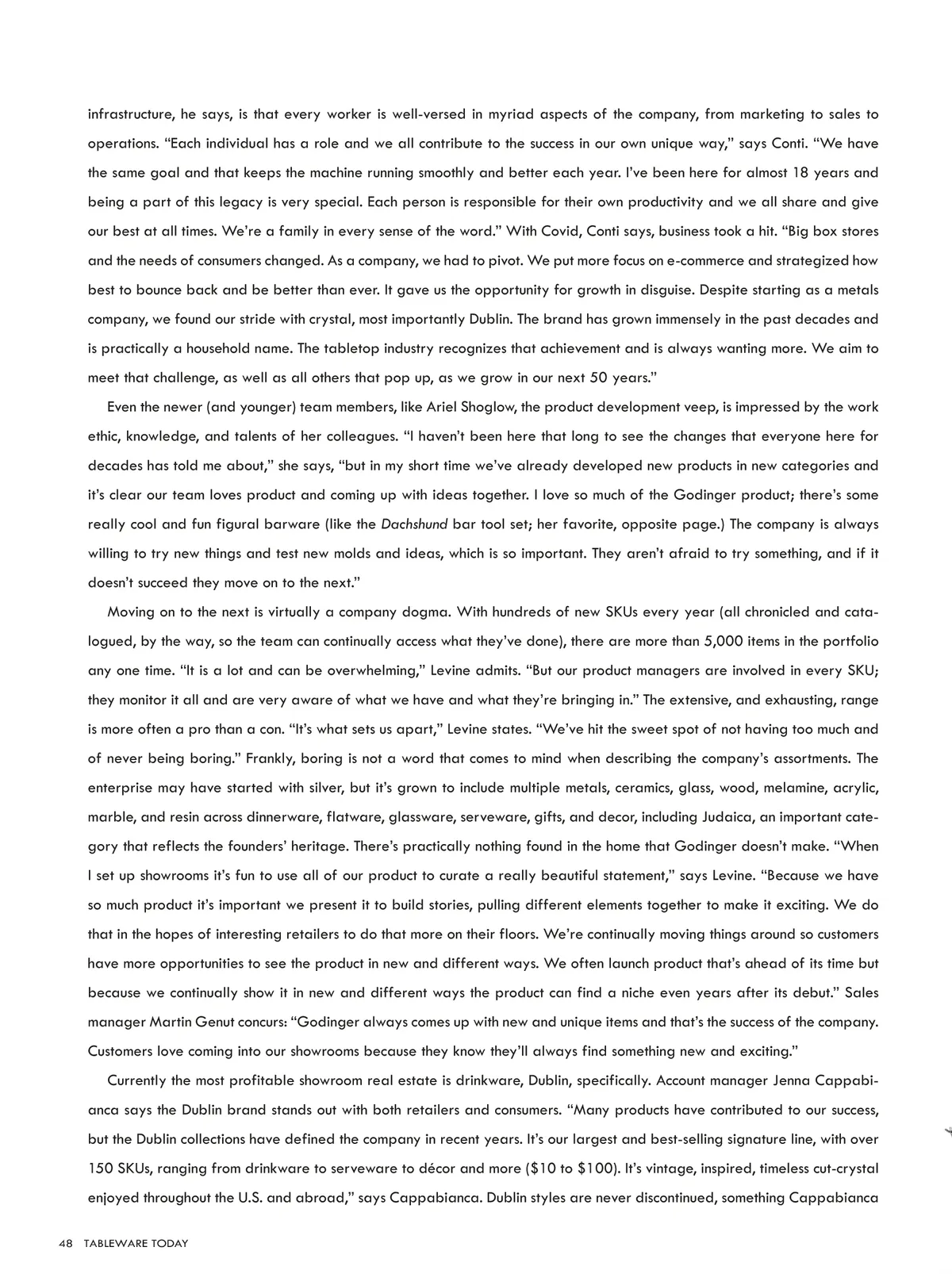 infrastructure, he says, is that every worker is well-versed in myriad aspects of the company, from marketing to sales to operations. “Each individual has a role and we all contribute to the success in our own unique way,” says Conti. “We have the same goal and that keeps the machine running smoothly and better each year. I’ve been here for almost 18 years and being a part of this legacy is very special. Each person is responsible for their own productivity and we all share and give our best at all times. We’re a family in every sense of the word.” With Covid, Conti says, business took a hit. “Big box stores and the needs of consumers changed. As a company, we had to pivot. We put more focus on e-commerce and strategized how best to bounce back and be better than ever. It gave us the opportunity for growth in disguise. Despite starting as a metals company, we found our stride with crystal, most importantly Dublin. The brand has grown immensely in the past decades and is practically a household name. The tabletop industry recognizes that achievement and is always wanting more. We aim to meet that challenge, as well as all others that pop up, as we grow in our next 50 years.”

Even the newer (and younger) team members, like Ariel Shoglow, the product development veep, is impressed by the work ethic, knowledge, and talents of her colleagues. “I haven’t been here that long to see the changes that everyone here for decades has told me about,” she says, “but in my short time we’ve already developed new products in new categories and it’s clear our team loves product and coming up with ideas together. I love so much of the Godinger product; there’s some really cool and fun figural barware (like the Dachshund bar tool set; her favorite, opposite page.) The company is always willing to try new things and test new molds and ideas, which is so important. They aren’t afraid to try something, and if it doesn’t succeed they move on to the next.”

Moving on to the next is virtually a company dogma. With hundreds of new SKUs every year (all chronicled and catalogued, by the way, so the team can continually access what they’ve done), there are more than 5,000 items in the portfolio any one time. “It is a lot and can be overwhelming,” Levine admits. “But our product managers are involved in every SKU; they monitor it all and are very aware of what we have and what they’re bringing in.” The extensive, and exhausting, range is more often a pro than a con. “It’s what sets us apart,” Levine states. “We’ve hit the sweet spot of not having too much and of never being boring.” Frankly, boring is not a word that comes to mind when describing the company’s assortments. The enterprise may have started with silver, but it’s grown to include multiple metals, ceramics, glass, wood, melamine, acrylic, marble, and resin across dinnerware, flatware, glassware, serveware, gifts, and decor, including Judaica, an important category that reflects the founders’ heritage. There’s practically nothing found in the home that Godinger doesn’t make. “When I set up showrooms it’s fun to use all of our product to curate a really beautiful statement,” says Levine. “Because we have so much product it’s important we present it to build stories, pulling different elements together to make it exciting. We do that in the hopes of interesting retailers to do that more on their floors. We’re continually moving things around so customers have more opportunities to see the product in new and different ways. We often launch product that’s ahead of its time but because we continually show it in new and different ways the product can find a niche even years after its debut.” Sales manager Martin Genut concurs: “Godinger always comes up with new and unique items and that’s the success of the company. Customers love coming into our showrooms because they know they’ll always find something new and exciting.”

Currently the most profitable showroom real estate is drinkware, Dublin, specifically. Account manager Jenna Cappabianca says the Dublin brand stands out with both retailers and consumers. “Many products have contributed to our success, but the Dublin collections have defined the company in recent years. It’s our largest and best-selling signature line, with over 150 SKUs, ranging from drinkware to serveware to décor and more ($10 to $100). It’s vintage, inspired, timeless cut-crystal enjoyed throughout the U.S. and abroad,” says Cappabianca. Dublin styles are never discontinued, something Cappabianca

48 TABLEWARE TODAY